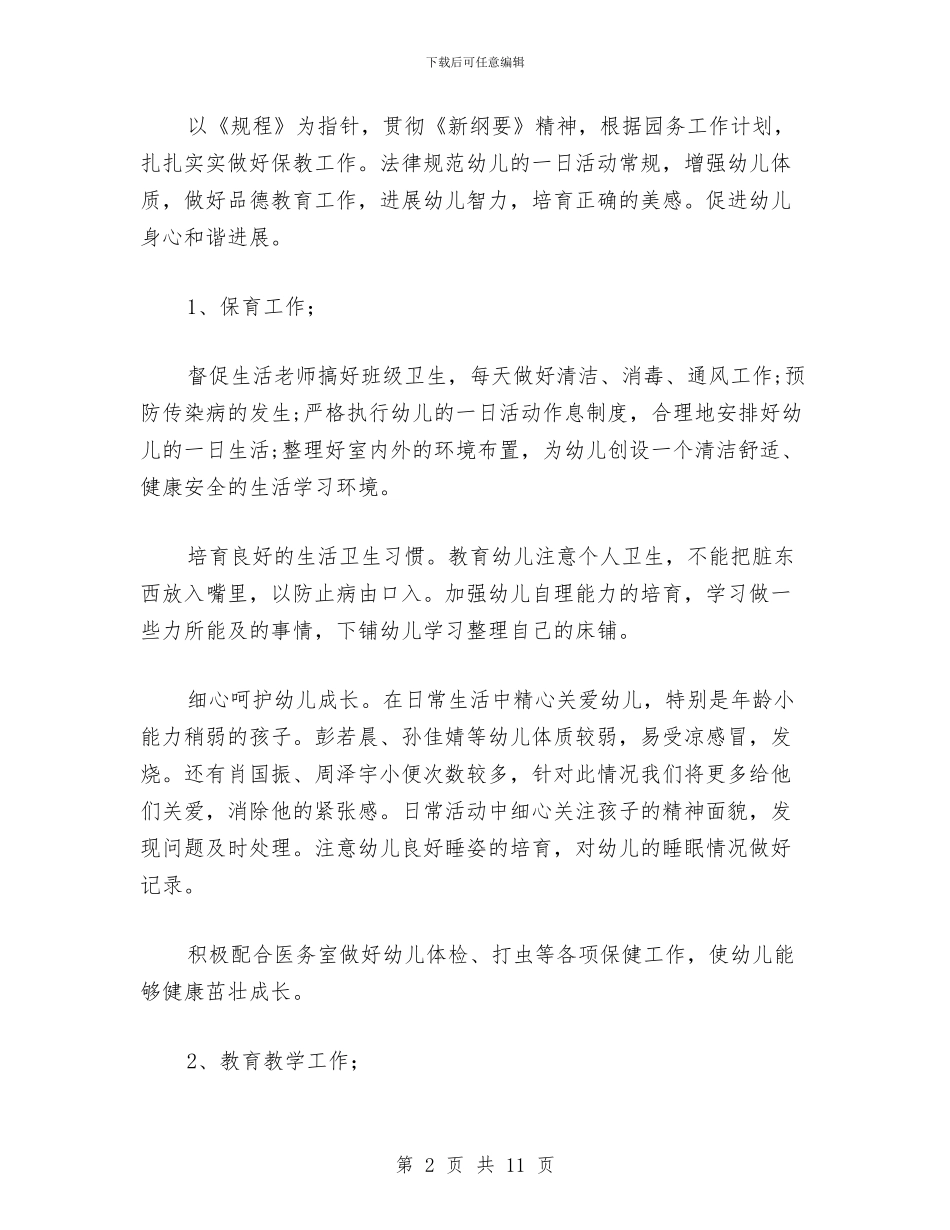 下载后可任意编辑

以《规程》为指针，贯彻《新纲要》精神，根据园务工作计划，扎扎实实做好保教工作。法律规范幼儿的一日活动常规，增强幼儿体质，做好品德教育工作，进展幼儿智力，培育正确的美感。促进幼儿身心和谐进展。

1、保育工作；

督促生活老师搞好班级卫生，每天做好清洁、消毒、通风工作;预防传染病的发生;严格执行幼儿的一日活动作息制度，合理地安排好幼儿的一日生活;整理好室内外的环境布置，为幼儿创设一个清洁舒适、健康安全的生活学习环境。

培育良好的生活卫生习惯。教育幼儿注意个人卫生，不能把脏东西放入嘴里，以防止病由口入。加强幼儿自理能力的培育，学习做一些力所能及的事情，下铺幼儿学习整理自己的床铺。

细心呵护幼儿成长。在日常生活中精心关爱幼儿，特别是年龄小能力稍弱的孩子。彭若晨、孙佳婧等幼儿体质较弱，易受凉感冒，发烧。还有肖国振、周泽宇小便次数较多，针对此情况我们将更多给他们关爱，消除他的紧张感。日常活动中细心关注孩子的精神面貌，发现问题及时处理。注意幼儿良好睡姿的培育，对幼儿的睡眠情况做好记录。

积极配合医务室做好幼儿体检、打虫等各项保健工作，使幼儿能够健康茁壮成长。

2、教育教学工作；

第 2 页 共 11 页